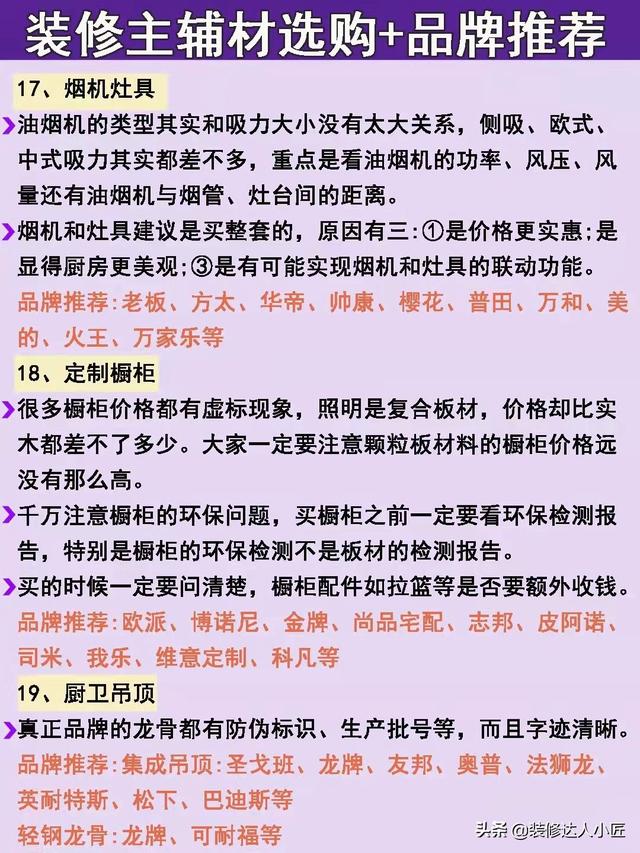 装修主辅材选购+品牌推荐

17、烟机灶具

油烟机的类型其实和吸力大小没有太大关系，侧吸、欧式、中式吸力其实都差不多，重点是看油烟机的功率、风压、风量还有油烟机与烟管、灶台间的距离。

烟机和灶具建议是买整套的，原因有三：①是价格更实惠；是显得厨房更美观；③是有可能实现烟机和灶具的联动功能。

品牌推荐：老板、方太、华帝、帅康、樱花、普田、万和、美的、火王、万家乐等

18、定制橱柜

很多橱柜价格都有虚标现象，照明是复合板材，价格却比实木都差不了多少。大家一定要注意颗粒板材料的橱柜价格远没有那么高。

千万注意橱柜的环保问题，买橱柜之前一定要看环保检测报告，特别是橱柜的环保检测不是板材的检测报告。

买的时候一定要问清楚，橱柜配件如拉篮等是否要额外收钱。

品牌推荐：欧派、博诺尼、金牌、尚品宅配、志邦、皮阿诺、司米、我乐、维意定制、科凡等

19、厨卫吊顶

真正品牌的龙骨都有防伪标识、生产批号等，而且字迹清晰。

品牌推荐：集成吊顶：圣戈班、龙牌、友邦、奥普、法狮龙、英耐特斯、松下、巴迪斯等

轻钢龙骨：龙牌、可耐福等

头条 @装修达人小匠